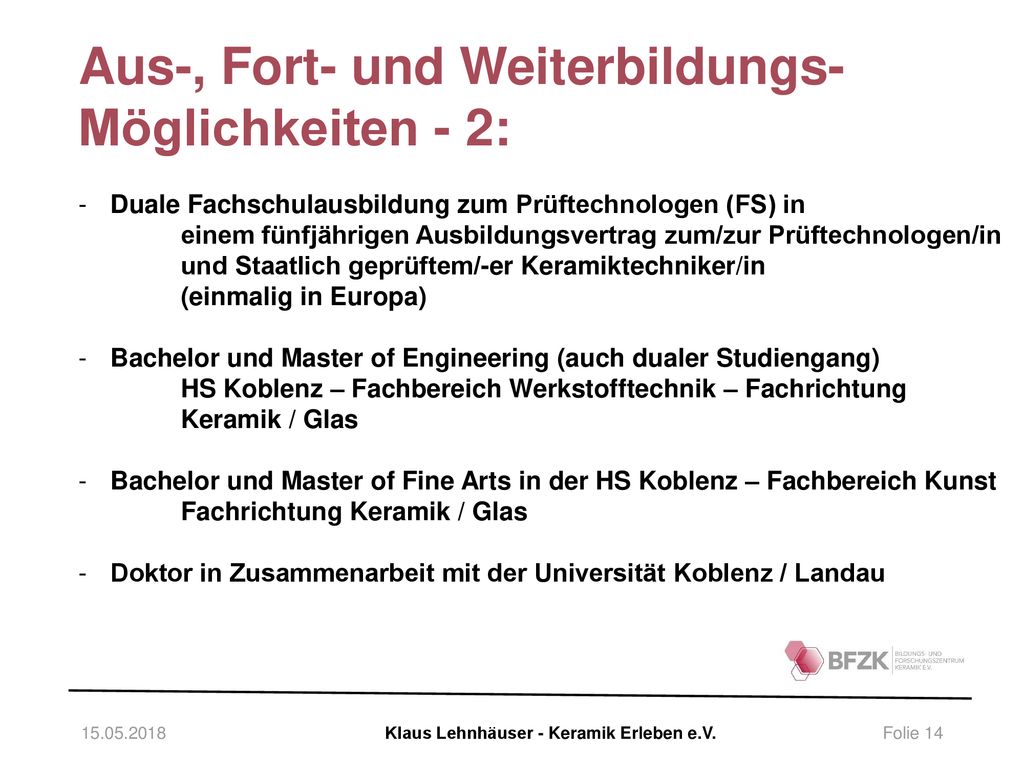 Aus-, Fort- und Weiterbildungs-Möglichkeiten - 2:

- Duale Fachschulausbildung zum Prüftechnologen (FS) in einem fünfjährigen Ausbildungsvertrag zum/zur Prüftechnologen/in und Staatlich geprüftem/-er Keramiktechniker/in (einmalig in Europa)

- Bachelor und Master of Engineering (auch dualer Studiengang) HS Koblenz – Fachbereich Werkstofftechnik – Fachrichtung Keramik / Glas

- Bachelor und Master of Fine Arts in der HS Koblenz – Fachbereich Kunst Fachrichtung Keramik / Glas

- Doktor in Zusammenarbeit mit der Universität Koblenz / Landau

BFZK BILDUNGS- UND FORSCHUNGSZENTRUM KERAMIK E.V.

15.05.2018 Klaus Lehnhäuser - Keramik Erleben e.V. Folie 14